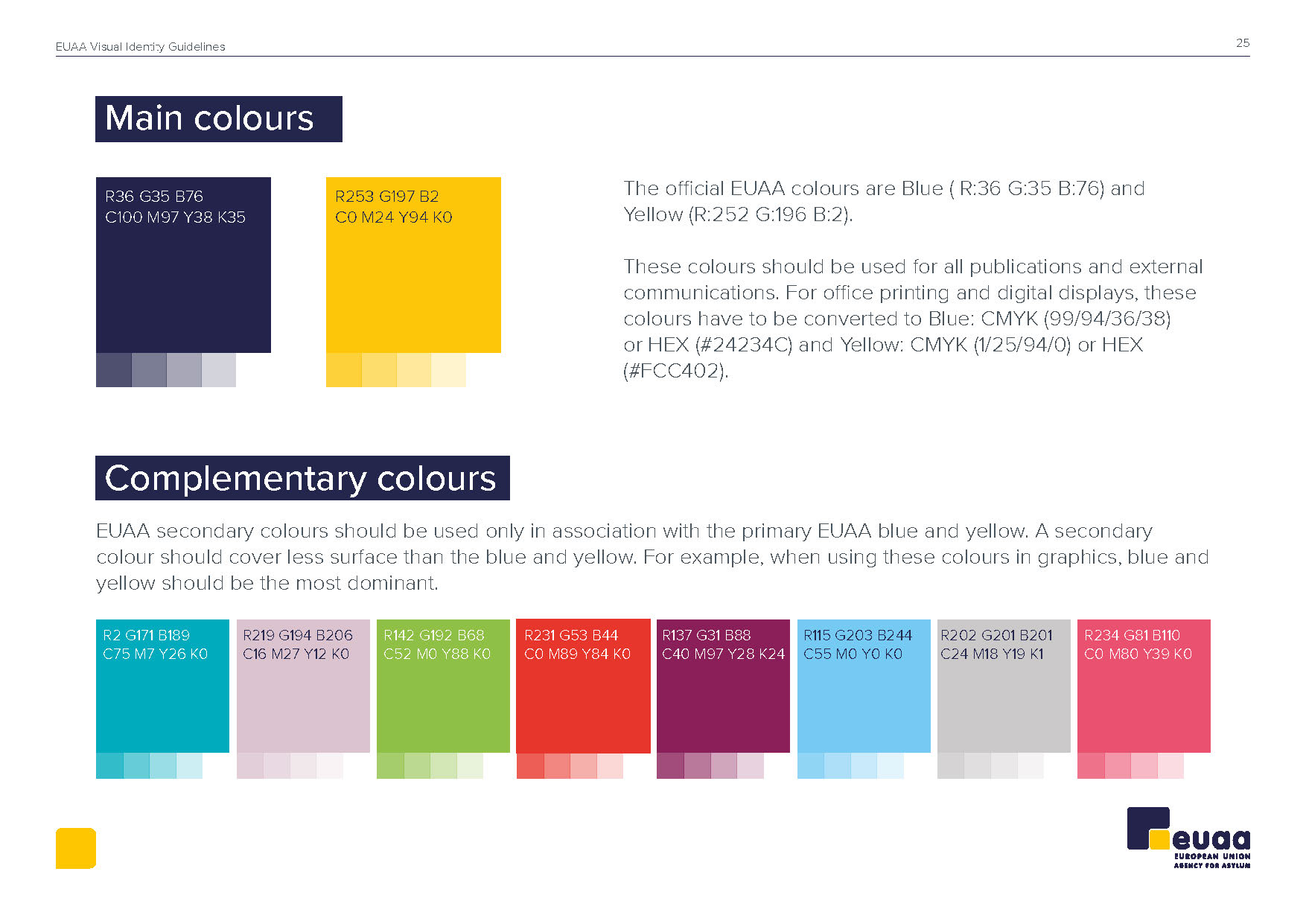 EUAA Visual Identity Guidelines

25

Main colours

R36 G35 B76
C100 M97 Y38 K35

R253 G197 B2
C0 M24 Y94 K0

The official EUAA colours are Blue ( R:36 G:35 B:76) and Yellow (R:252 G:196 B:2).

These colours should be used for all publications and external communications. For office printing and digital displays, these colours have to be converted to Blue: CMYK (99/94/36/38) or HEX (#24234C) and Yellow: CMYK (1/25/94/0) or HEX (#FCC402).

Complementary colours

EUAA secondary colours should be used only in association with the primary EUAA blue and yellow. A secondary colour should cover less surface than the blue and yellow. For example, when using these colours in graphics, blue and yellow should be the most dominant.

R2 G171 B189
C75 M7 Y26 K0

R219 G194 B206
C16 M27 Y12 K0

R142 G192 B68
C52 M0 Y88 K0

R231 G53 B44
C0 M89 Y84 K0

R137 G31 B88
C40 M97 Y28 K24

R115 G203 B244
C55 M0 Y0 K0

R202 G201 B201
C24 M18 Y19 K1

R234 G81 B110
C0 M80 Y39 K0

euaa
EUROPEAN UNION
AGENCY FOR ASYLUM